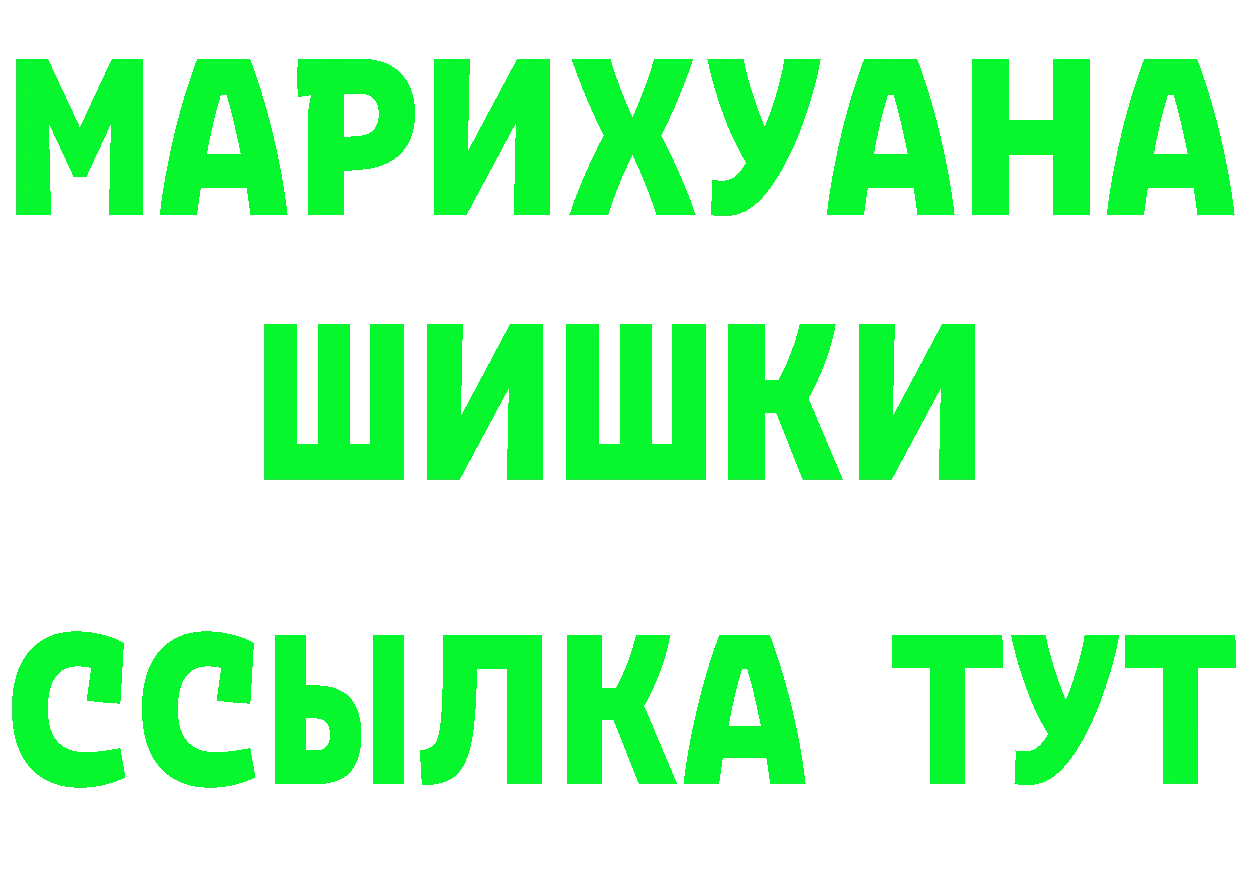 МАРИХУАНА
ШИШКИ
ССЫЛКА ТУТ